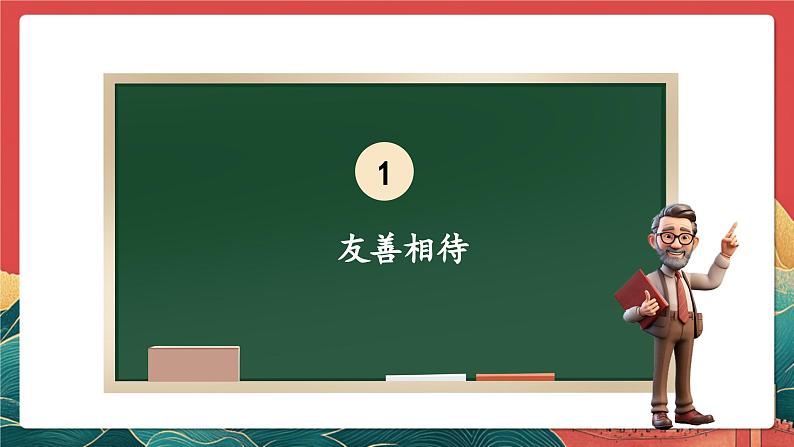 1

友善相待